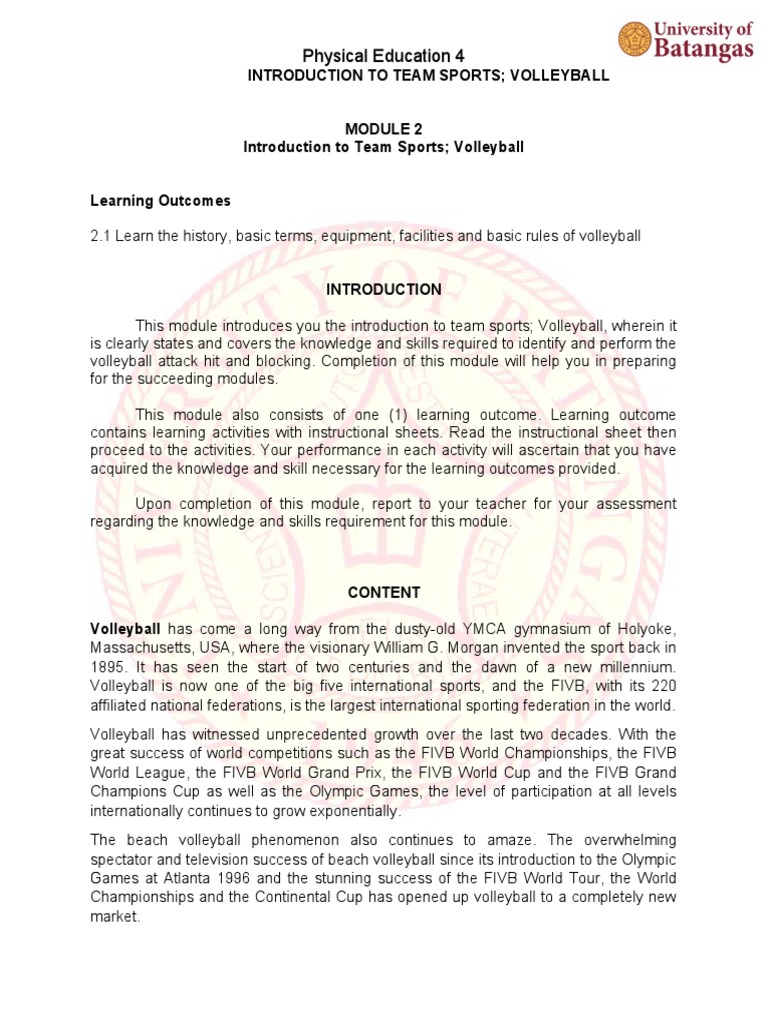 University of Batangas

Physical Education 4
INTRODUCTION TO TEAM SPORTS; VOLLEYBALL

MODULE 2
Introduction to Team Sports; Volleyball

Learning Outcomes

2.1 Learn the history, basic terms, equipment, facilities and basic rules of volleyball

INTRODUCTION

This module introduces you the introduction to team sports; Volleyball, wherein it is clearly states and covers the knowledge and skills required to identify and perform the volleyball attack hit and blocking. Completion of this module will help you in preparing for the succeeding modules.

This module also consists of one (1) learning outcome. Learning outcome contains learning activities with instructional sheets. Read the instructional sheet then proceed to the activities. Your performance in each activity will ascertain that you have acquired the knowledge and skill necessary for the learning outcomes provided.

Upon completion of this module, report to your teacher for your assessment regarding the knowledge and skills requirement for this module.

CONTENT

Volleyball has come a long way from the dusty-old YMCA gymnasium of Holyoke, Massachusetts, USA, where the visionary William G. Morgan invented the sport back in 1895. It has seen the start of two centuries and the dawn of a new millennium. Volleyball is now one of the big five international sports, and the FIVB, with its 220 affiliated national federations, is the largest international sporting federation in the world.

Volleyball has witnessed unprecedented growth over the last two decades. With the great success of world competitions such as the FIVB World Championships, the FIVB World League, the FIVB World Grand Prix, the FIVB World Cup and the FIVB Grand Champions Cup as well as the Olympic Games, the level of participation at all levels internationally continues to grow exponentially.

The beach volleyball phenomenon also continues to amaze. The overwhelming spectator and television success of beach volleyball since its introduction to the Olympic Games at Atlanta 1996 and the stunning success of the FIVB World Tour, the World Championships and the Continental Cup has opened up volleyball to a completely new market.